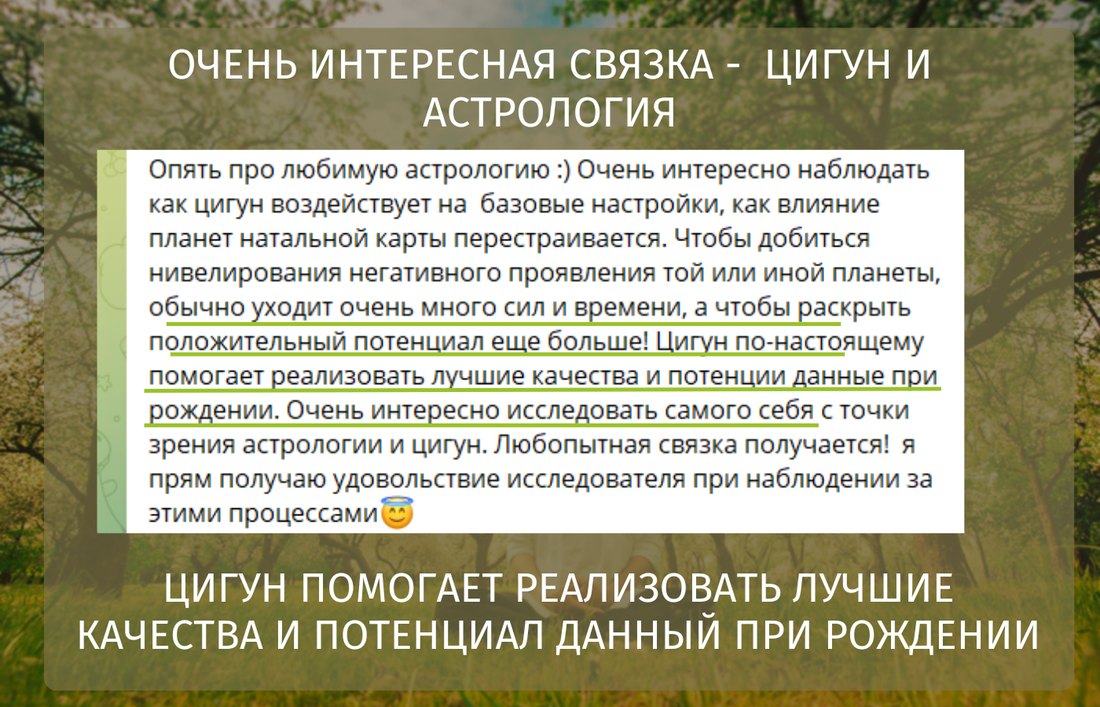 ОЧЕНЬ ИНТЕРЕСНАЯ СВЯЗКА - ЦИГУН И АСТРОЛОГИЯ

Опять про любимую астрологию :) Очень интересно наблюдать как цигун воздействует на базовые настройки, как влияние планет натальной карты перестраивается. Чтобы добиться нивелирования негативного проявления той или иной планеты, обычно уходит очень много сил и времени, а чтобы раскрыть положительный потенциал еще больше! Цигун по-настоящему помогает реализовать лучшие качества и потенции данные при рождении. Очень интересно исследовать самого себя с точки зрения астрологии и цигун. Любопытная связка получается! я прям получаю удовольствие исследователя при наблюдении за этими процессами😇

ЦИГУН ПОМОГАЕТ РЕАЛИЗОВАТЬ ЛУЧШИЕ КАЧЕСТВА И ПОТЕНЦИАЛ ДАННЫЙ ПРИ РОЖДЕНИИ